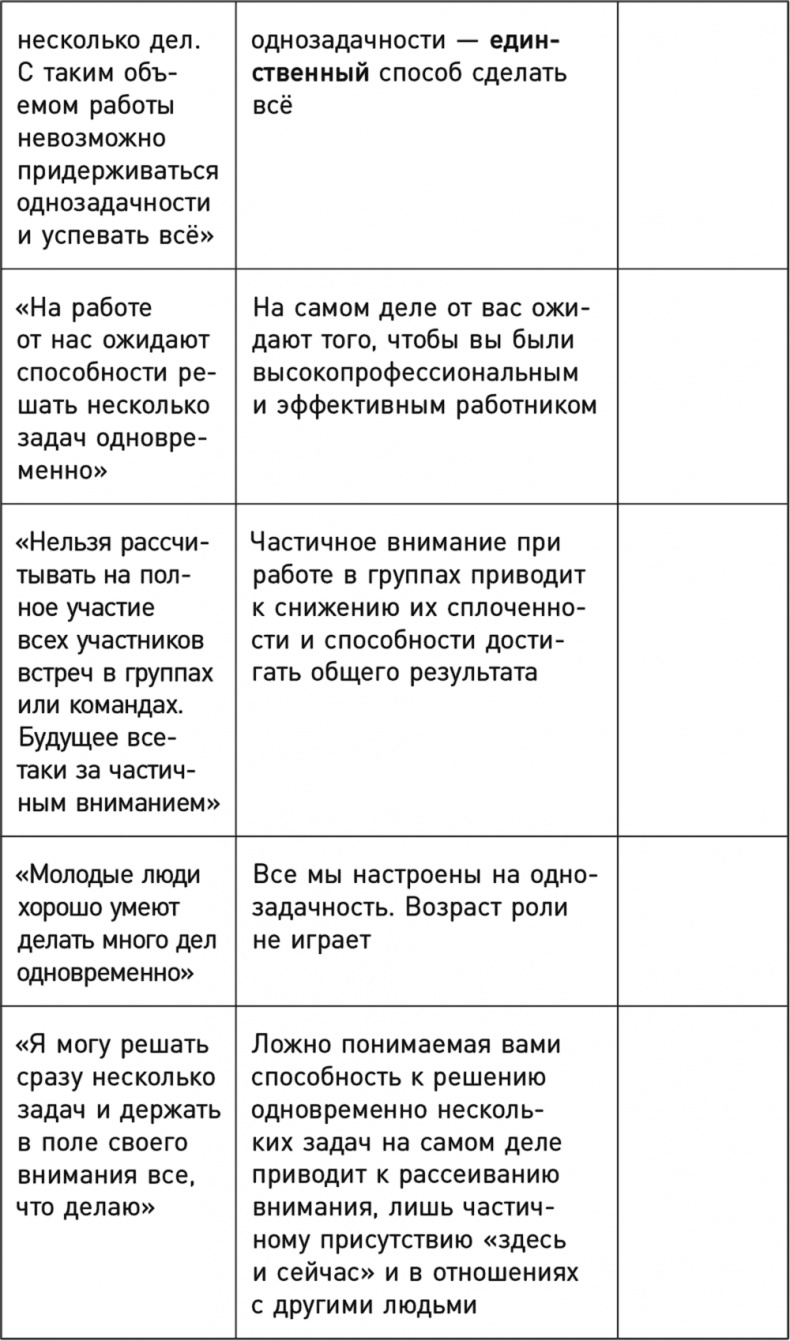 | | | |
|---|---|---|
| несколько дел. С таким объемом работы невозможно придерживаться однозадачности и успевать всё» | однозадачности — **единственный** способ сделать всё | |
| «На работе от нас ожидают способности решать несколько задач одновременно» | На самом деле от вас ожидают того, чтобы вы были высокопрофессиональным и эффективным работником | |
| «Нельзя рассчитывать на полное участие всех участников встреч в группах или командах. Будущее все-таки за частичным вниманием» | Частичное внимание при работе в группах приводит к снижению их сплоченности и способности достигать общего результата | |
| «Молодые люди хорошо умеют делать много дел одновременно» | Все мы настроены на однозадачность. Возраст роли не играет | |
| «Я могу решать сразу несколько задач и держать в поле своего внимания все, что делаю» | Ложно понимаемая вами способность к решению одновременно нескольких задач на самом деле приводит к рассеиванию внимания, лишь частичному присутствию «здесь и сейчас» и в отношениях с другими людьми | |